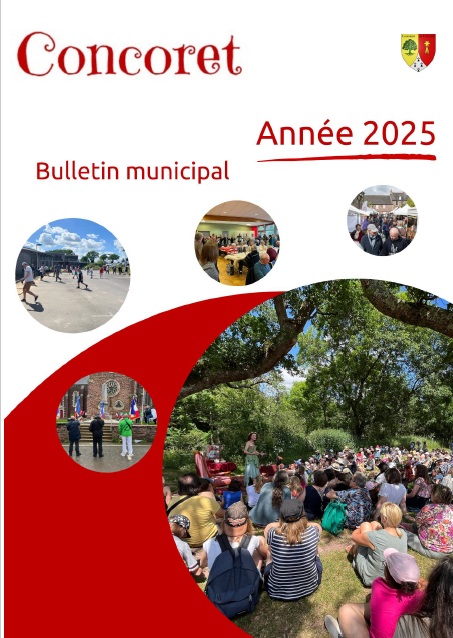 Concoret

Année 2025

Bulletin municipal